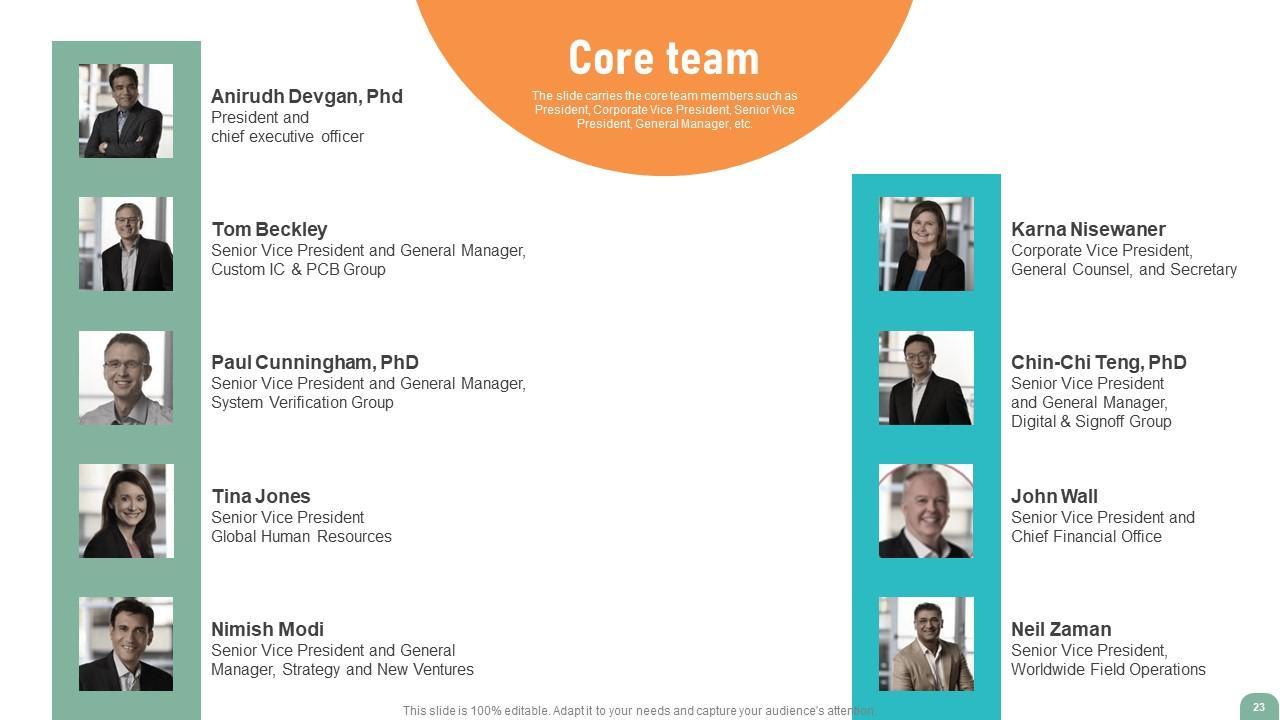 Core team

The slide carries the core team members such as President, Corporate Vice President, Senior Vice President, General Manager, etc.

Anirudh Devgan, Phd
President and
chief executive officer

Tom Beckley
Senior Vice President and General Manager,
Custom IC & PCB Group

Paul Cunningham, PhD
Senior Vice President and General Manager,
System Verification Group

Tina Jones
Senior Vice President
Global Human Resources

Nimish Modi
Senior Vice President and General
Manager, Strategy and New Ventures

Karna Nisewaner
Corporate Vice President,
General Counsel, and Secretary

Chin-Chi Teng, PhD
Senior Vice President
and General Manager,
Digital & Signoff Group

John Wall
Senior Vice President and
Chief Financial Office

Neil Zaman
Senior Vice President,
Worldwide Field Operations

This slide is 100% editable. Adapt it to your needs and capture your audience's attention.

23